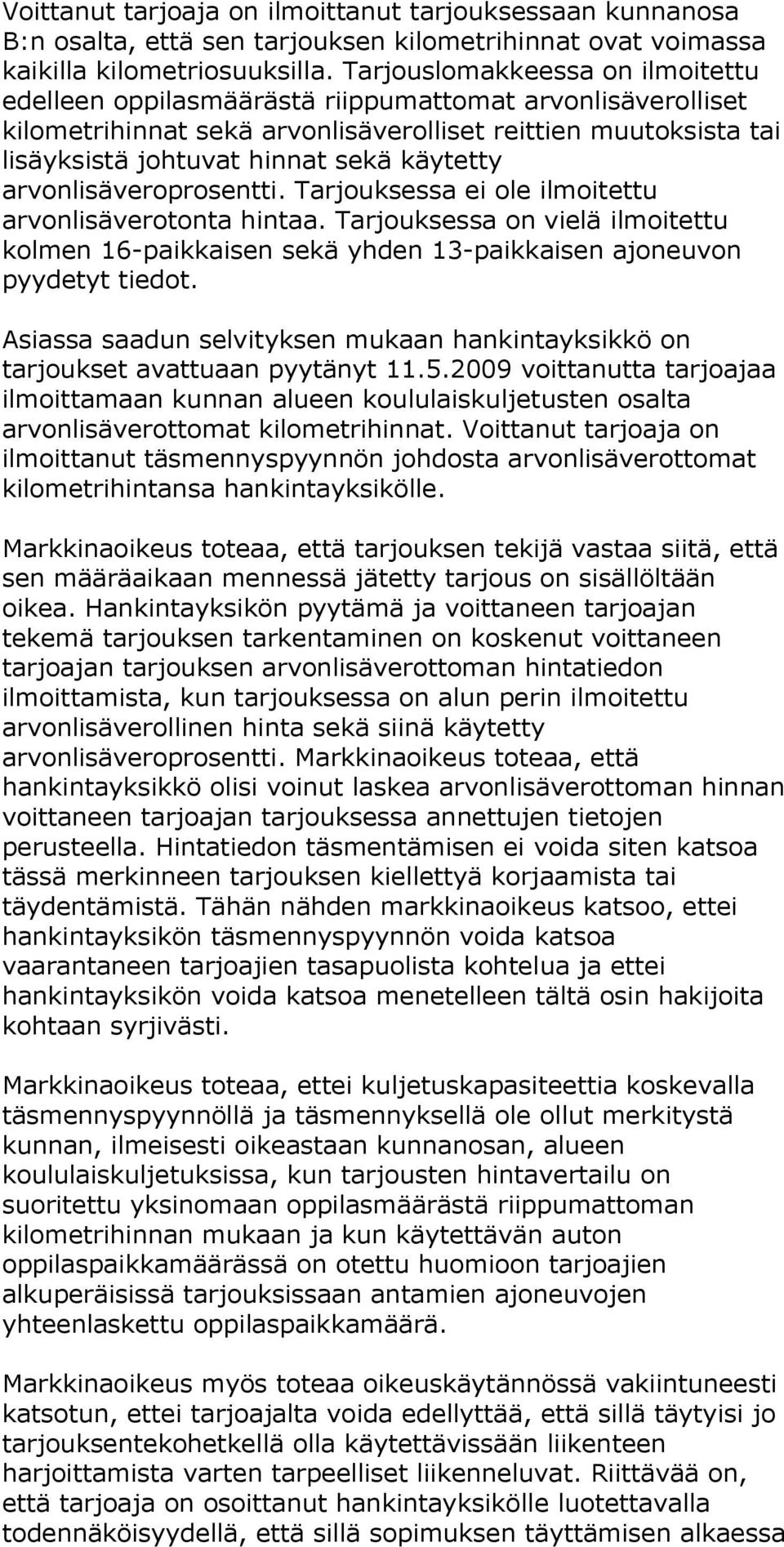 Voittanut tarjoaja on ilmoittanut tarjouksessaan kunnanosa B:n osalta, että sen tarjouksen kilometrihinnat ovat voimassa kaikilla kilometriosuuksilla. Tarjouslomakkeessa on ilmoitettu edelleen oppilasmäärästä riippumattomat arvonlisäverolliset kilometrihinnat sekä arvonlisäverolliset reittien muutoksista tai lisäyksistä johtuvat hinnat sekä käytetty arvonlisäveroprosentti. Tarjouksessa ei ole ilmoitettu arvonlisäverotonta hintaa. Tarjouksessa on vielä ilmoitettu kolmen 16-paikkaisen sekä yhden 13-paikkaisen ajoneuvon pyydetyt tiedot.

Asiassa saadun selvityksen mukaan hankintayksikkö on tarjoukset avattuaan pyytänyt 11.5.2009 voittanutta tarjoajaa ilmoittamaan kunnan alueen koululaiskuljetusten osalta arvonlisäverottomat kilometrihinnat. Voittanut tarjoaja on ilmoittanut täsmennyspyynnön johdosta arvonlisäverottomat kilometrihintansa hankintayksikölle.

Markkinaoikeus toteaa, että tarjouksen tekijä vastaa siitä, että sen määräaikaan mennessä jätetty tarjous on sisällöltään oikea. Hankintayksikön pyytämä ja voittaneen tarjoajan tekemä tarjouksen tarkentaminen on koskenut voittaneen tarjoajan tarjouksen arvonlisäverottoman hintatiedon ilmoittamista, kun tarjouksessa on alun perin ilmoitettu arvonlisäverollinen hinta sekä siinä käytetty arvonlisäveroprosentti. Markkinaoikeus toteaa, että hankintayksikkö olisi voinut laskea arvonlisäverottoman hinnan voittaneen tarjoajan tarjouksessa annettujen tietojen perusteella. Hintatiedon täsmentämisen ei voida siten katsoa tässä merkinneen tarjouksen kiellettyä korjaamista tai täydentämistä. Tähän nähden markkinaoikeus katsoo, ettei hankintayksikön täsmennyspyynnön voida katsoa vaarantaneen tarjoajien tasapuolista kohtelua ja ettei hankintayksikön voida katsoa menetelleen tältä osin hakijoita kohtaan syrjivästi.

Markkinaoikeus toteaa, ettei kuljetuskapasiteettia koskevalla täsmennyspyynnöllä ja täsmennyksellä ole ollut merkitystä kunnan, ilmeisesti oikeastaan kunnanosan, alueen koululaiskuljetuksissa, kun tarjousten hintavertailu on suoritettu yksinomaan oppilasmäärästä riippumattoman kilometrihinnan mukaan ja kun käytettävän auton oppilaspaikkamäärässä on otettu huomioon tarjoajien alkuperäisissä tarjouksissaan antamien ajoneuvojen yhteenlaskettu oppilaspaikkamäärä.

Markkinaoikeus myös toteaa oikeuskäytännössä vakiintuneesti katsotun, ettei tarjoajalta voida edellyttää, että sillä täytyisi jo tarjouksentekohetkellä olla käytettävissään liikenteen harjoittamista varten tarpeelliset liikenneluvat. Riittävää on, että tarjoaja on osoittanut hankintayksikölle luotettavalla todennäköisyydellä, että sillä sopimuksen täyttämisen alkaessa